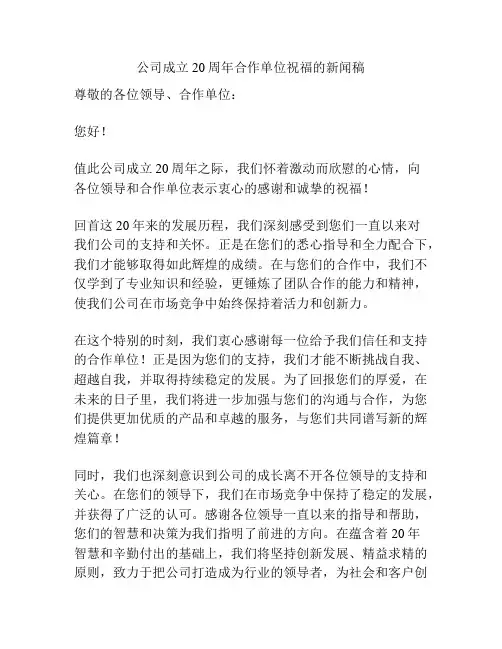 公司成立20周年合作单位祝福的新闻稿

尊敬的各位领导、合作单位：

您好！

值此公司成立20周年之际，我们怀着激动而欣慰的心情，向各位领导和合作单位表示衷心的感谢和诚挚的祝福！

回首这20年来的发展历程，我们深刻感受到您们一直以来对我们公司的支持和关怀。正是在您们的悉心指导和全力配合下，我们才能够取得如此辉煌的成绩。在与您们的合作中，我们不仅学到了专业知识和经验，更锤炼了团队合作的能力和精神，使我们公司在市场竞争中始终保持着活力和创新力。

在这个特别的时刻，我们衷心感谢每一位给予我们信任和支持的合作单位！正是因为您们的支持，我们才能不断挑战自我、超越自我，并取得持续稳定的发展。为了回报您们的厚爱，在未来的日子里，我们将进一步加强与您们的沟通与合作，为您们提供更加优质的产品和卓越的服务，与您们共同谱写新的辉煌篇章！

同时，我们也深刻意识到公司的成长离不开各位领导的支持和关心。在您们的领导下，我们在市场竞争中保持了稳定的发展，并获得了广泛的认可。感谢各位领导一直以来的指导和帮助，您们的智慧和决策为我们指明了前进的方向。在蕴含着20年智慧和辛勤付出的基础上，我们将坚持创新发展、精益求精的原则，致力于把公司打造成为行业的领导者，为社会和客户创